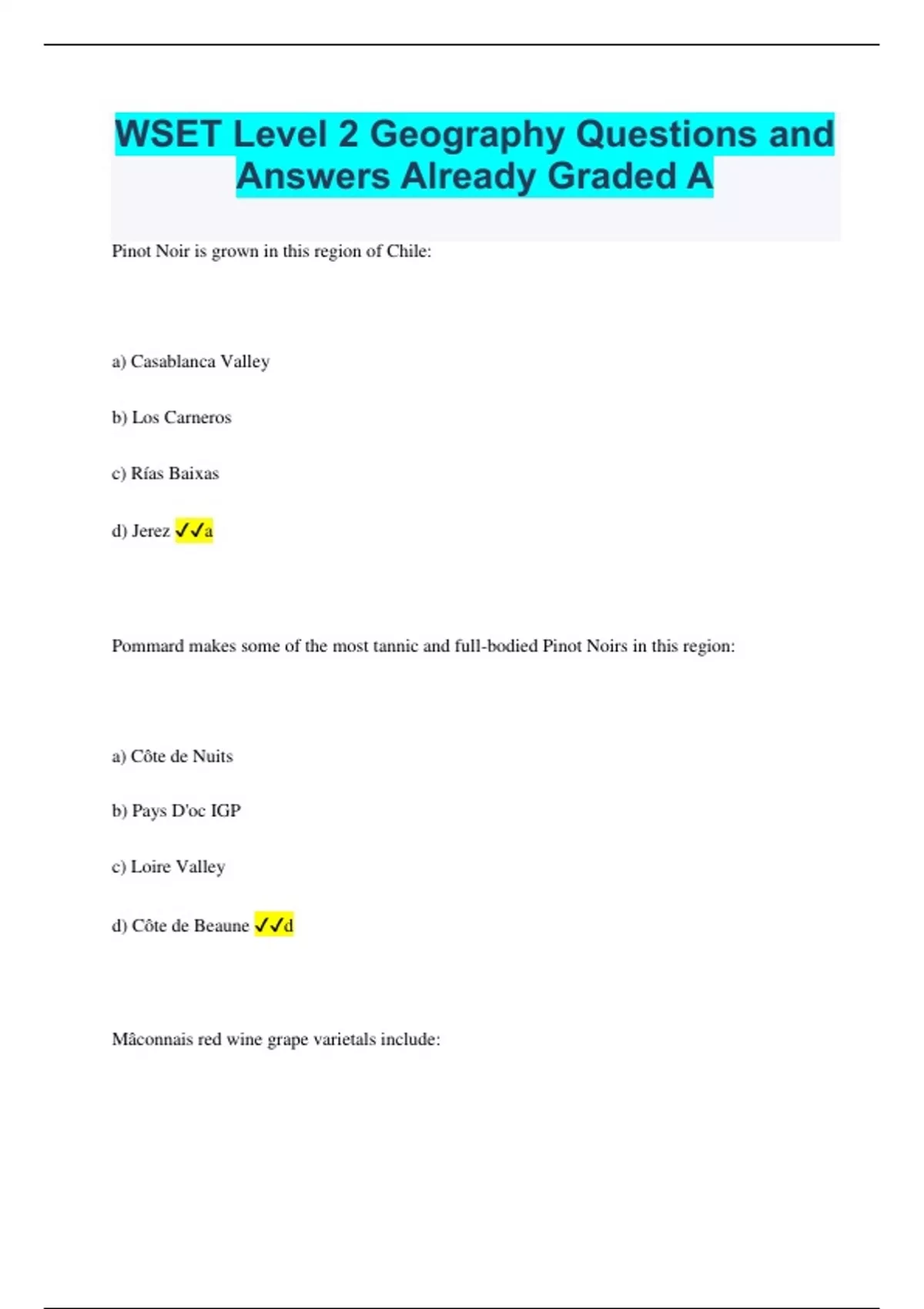 WSET Level 2 Geography Questions and Answers Already Graded A

Pinot Noir is grown in this region of Chile:

a) Casablanca Valley

b) Los Carneros

c) Rías Baixas

d) Jerez ✓✓a

Pommard makes some of the most tannic and full-bodied Pinot Noirs in this region:

a) Côte de Nuits

b) Pays D'oc IGP

c) Loire Valley

d) Côte de Beaune ✓✓d

Mâconnais red wine grape varietals include: